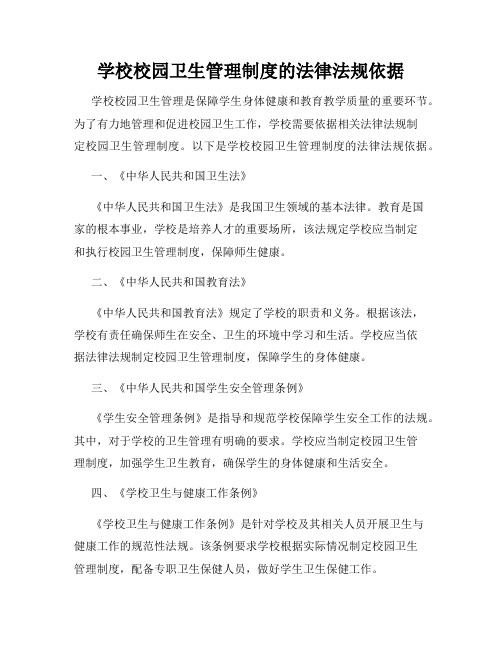 学校校园卫生管理制度的法律法规依据

学校校园卫生管理是保障学生身体健康和教育教学质量的重要环节。为了有力地管理和促进校园卫生工作，学校需要依据相关法律法规制定校园卫生管理制度。以下是学校校园卫生管理制度的法律法规依据。

一、《中华人民共和国卫生法》

《中华人民共和国卫生法》是我国卫生领域的基本法律。教育是国家的根本事业，学校是培养人才的重要场所，该法规定学校应当制定和执行校园卫生管理制度，保障师生健康。

二、《中华人民共和国教育法》

《中华人民共和国教育法》规定了学校的职责和义务。根据该法，学校有责任确保师生在安全、卫生的环境中学习和生活。学校应当依据法律法规制定校园卫生管理制度，保障学生的身体健康。

三、《中华人民共和国学生安全管理条例》

《学生安全管理条例》是指导和规范学校保障学生安全工作的法规。其中，对于学校的卫生管理有明确的要求。学校应当制定校园卫生管理制度，加强学生卫生教育，确保学生的身体健康和生活安全。

四、《学校卫生与健康工作条例》

《学校卫生与健康工作条例》是针对学校及其相关人员开展卫生与健康工作的规范性法规。该条例要求学校根据实际情况制定校园卫生管理制度，配备专职卫生保健人员，做好学生卫生保健工作。